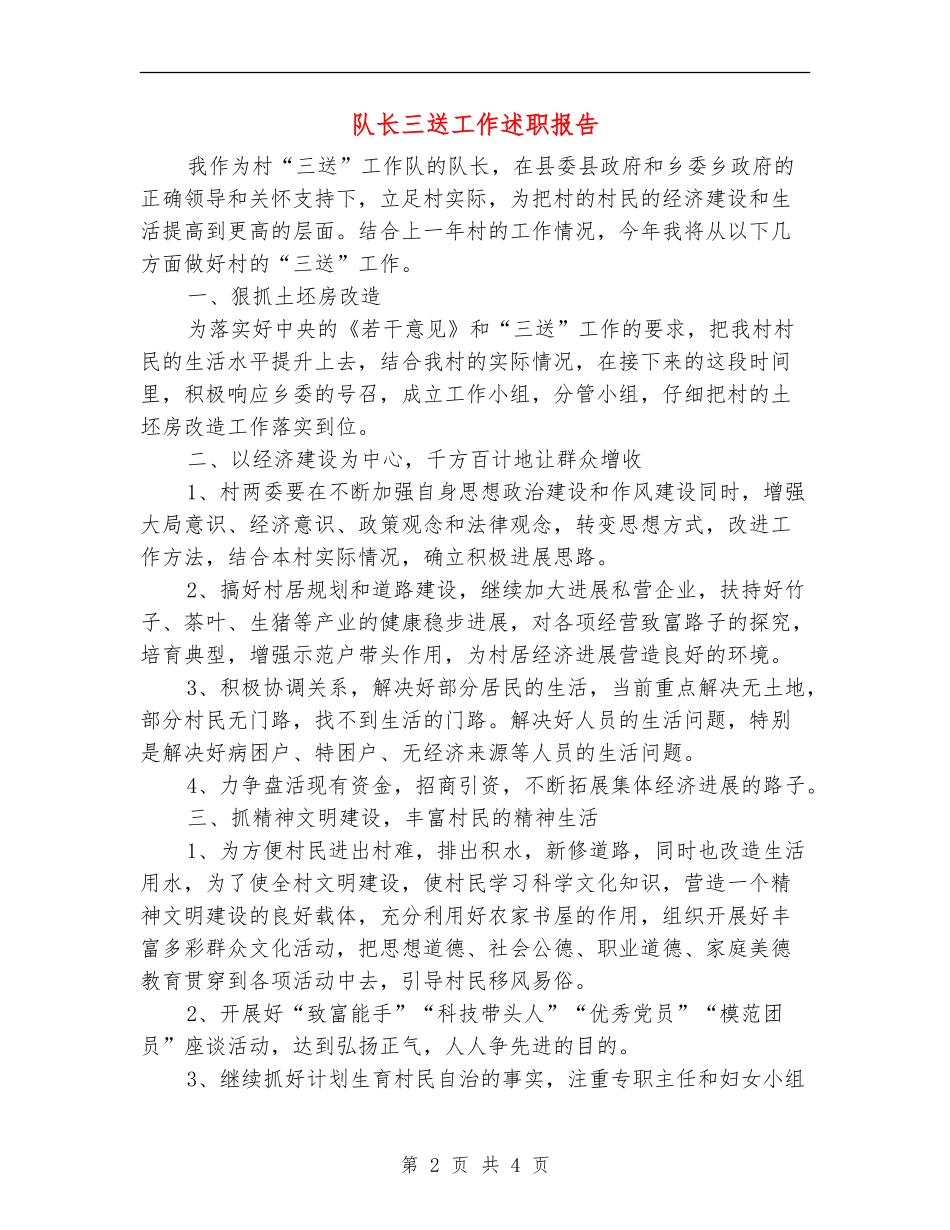 队长三送工作述职报告

我作为村“三送”工作队的队长，在县委县政府和乡委乡政府的正确领导和关怀支持下，立足村实际，为把村的村民的经济建设和生活提高到更高的层面。结合上一年村的工作情况，今年我将从以下几方面做好村的“三送”工作。

一、狠抓土坯房改造

为落实好中央的《若干意见》和“三送”工作的要求，把我村村民的生活水平提升上去，结合我村的实际情况，在接下来的这段时间里，积极响应乡委的号召，成立工作小组，分管小组，仔细把村的土坯房改造工作落实到位。

二、以经济建设为中心，千方百计地让群众增收

1、村两委要在不断加强自身思想政治建设和作风建设同时，增强大局意识、经济意识、政策观念和法律观念，转变思想方式，改进工作方法，结合本村实际情况，确立积极进展思路。

2、搞好村居规划和道路建设，继续加大进展私营企业，扶持好竹子、茶叶、生猪等产业的健康稳步进展，对各项经营致富路子的探究，培育典型，增强示范户带头作用，为村居经济进展营造良好的环境。

3、积极协调关系，解决好部分居民的生活，当前重点解决无土地，部分村民无门路，找不到生活的门路。解决好人员的生活问题，特别是解决好病困户、特困户、无经济来源等人员的生活问题。

4、力争盘活现有资金，招商引资，不断拓展集体经济进展的路子。

三、抓精神文明建设，丰富村民的精神生活

1、为方便村民进出村难，排出积水，新修道路，同时也改造生活用水，为了使全村文明建设，使村民学习科学文化知识，营造一个精神文明建设的良好载体，充分利用好农家书屋的作用，组织开展好丰富多彩群众文化活动，把思想道德、社会公德、职业道德、家庭美德教育贯穿到各项活动中去，引导村民移风易俗。

2、开展好“致富能手”“科技带头人”“优秀党员”“模范团员”座谈活动，达到弘扬正气，人人争先进的目的。

3、继续抓好计划生育村民自治的事实，注重专职主任和妇女小组

第 2 页 共 4 页